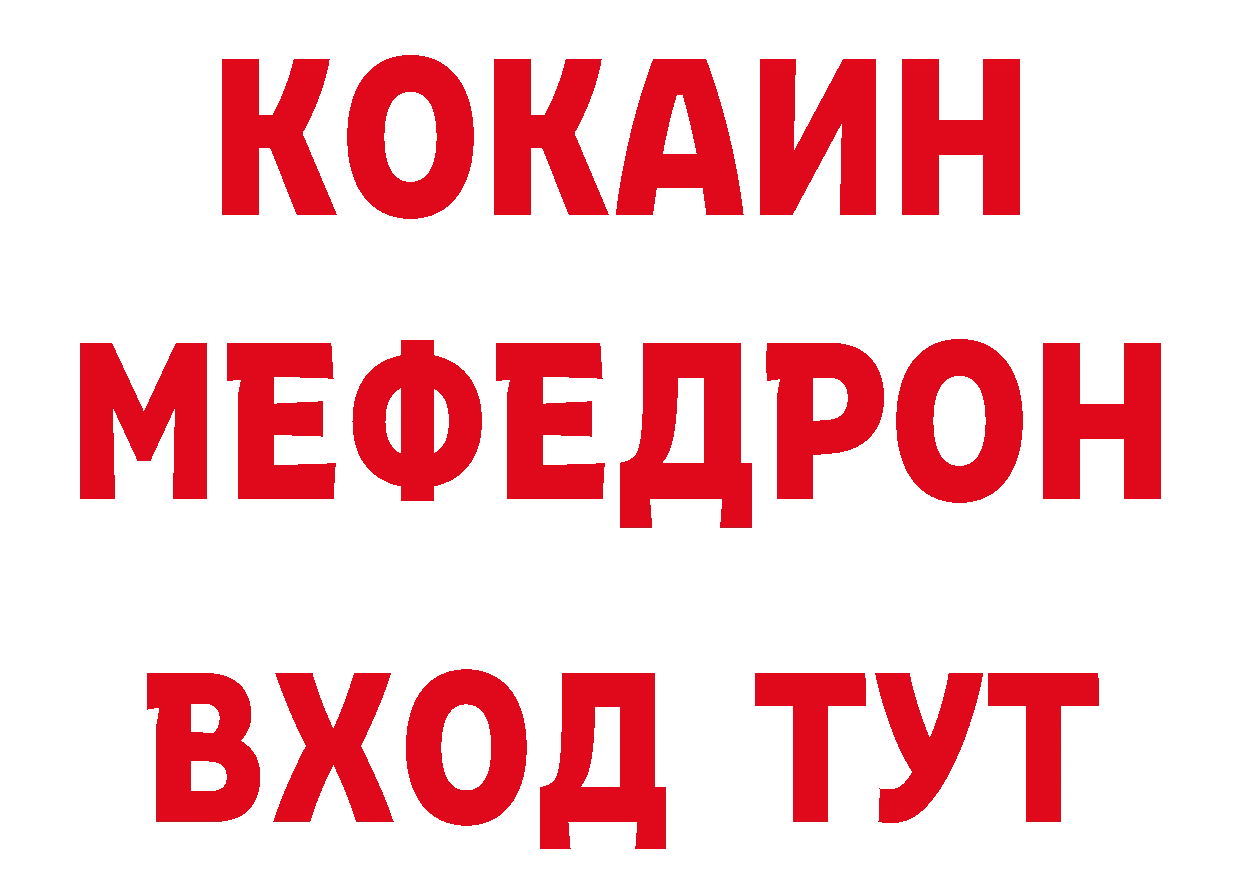 КОКАИН
МЕФЕДРОН
ВХОД ТУТ